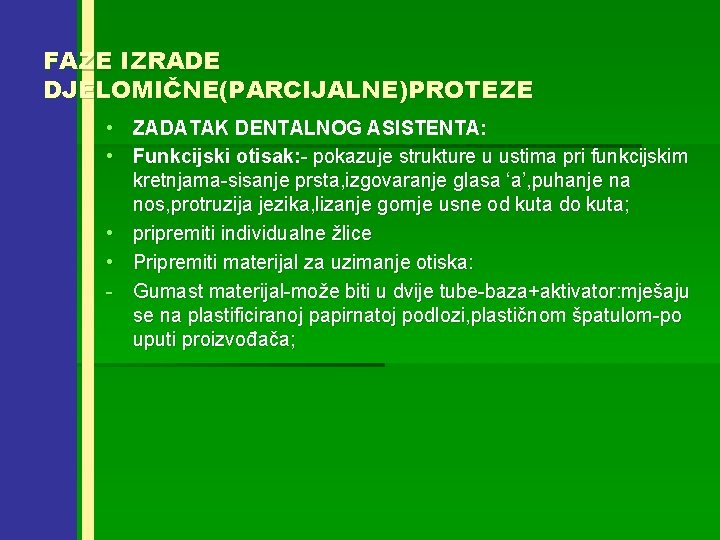 FAZE IZRADE DJELOMIČNE(PARCIJALNE)PROTEZE

• ZADATAK DENTALNOG ASISTENTA:

• Funkcijski otisak:- pokazuje strukture u ustima pri funkcijskim kretnjama-sisanje prsta,izgovaranje glasa ‘a’,puhanje na nos,protruzija jezika,lizanje gornje usne od kuta do kuta;

• pripremiti individualne žlice

• Pripremiti materijal za uzimanje otiska:

- Gumast materijal-može biti u dvije tube-baza+aktivator:mješaju se na plastificiranoj papirnatoj podlozi,plastičnom špatulom-po uputi proizvođača;